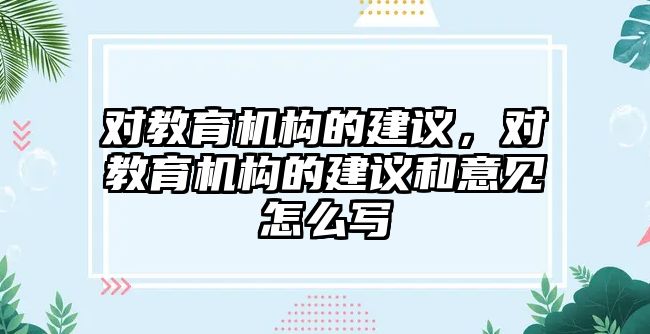 对教育机构的建议，对教育机构的建议和意见怎么写